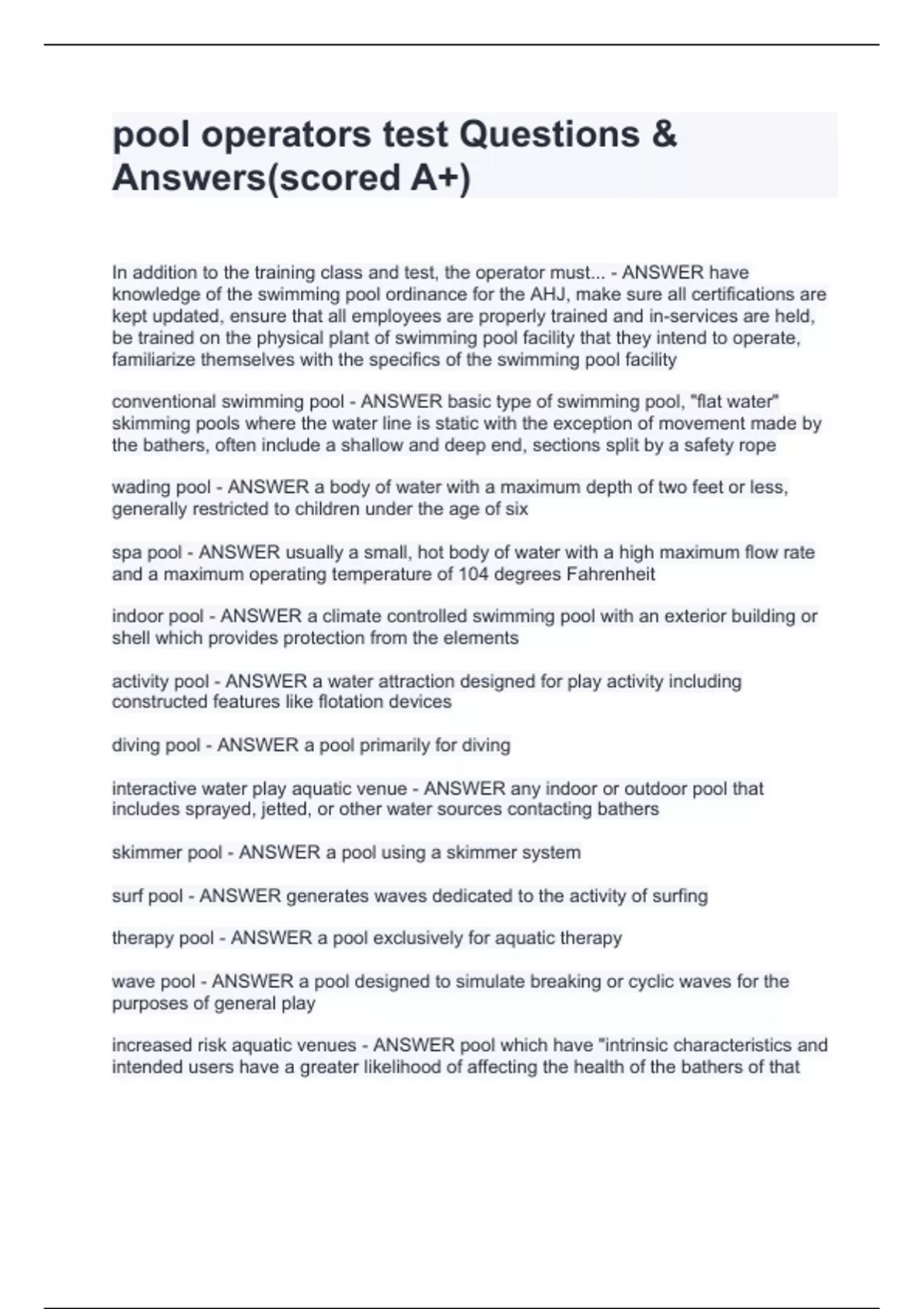 pool operators test Questions & Answers(scored A+)

In addition to the training class and test, the operator must... - ANSWER have knowledge of the swimming pool ordinance for the AHJ, make sure all certifications are kept updated, ensure that all employees are properly trained and in-services are held, be trained on the physical plant of swimming pool facility that they intend to operate, familiarize themselves with the specifics of the swimming pool facility

conventional swimming pool - ANSWER basic type of swimming pool, "flat water" skimming pools where the water line is static with the exception of movement made by the bathers, often include a shallow and deep end, sections split by a safety rope

wading pool - ANSWER a body of water with a maximum depth of two feet or less, generally restricted to children under the age of six

spa pool - ANSWER usually a small, hot body of water with a high maximum flow rate and a maximum operating temperature of 104 degrees Fahrenheit

indoor pool - ANSWER a climate controlled swimming pool with an exterior building or shell which provides protection from the elements

activity pool - ANSWER a water attraction designed for play activity including constructed features like flotation devices

diving pool - ANSWER a pool primarily for diving

interactive water play aquatic venue - ANSWER any indoor or outdoor pool that includes sprayed, jetted, or other water sources contacting bathers

skimmer pool - ANSWER a pool using a skimmer system

surf pool - ANSWER generates waves dedicated to the activity of surfing

therapy pool - ANSWER a pool exclusively for aquatic therapy

wave pool - ANSWER a pool designed to simulate breaking or cyclic waves for the purposes of general play

increased risk aquatic venues - ANSWER pool which have "intrinsic characteristics and intended users have a greater likelihood of affecting the health of the bathers of that